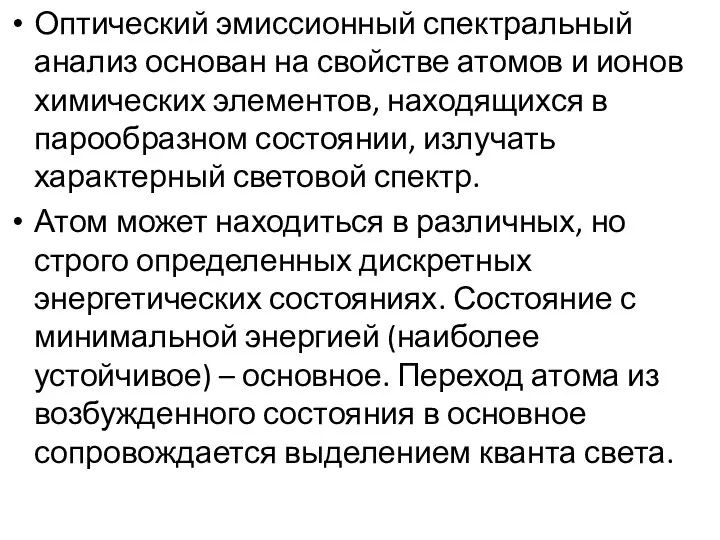 • Оптический эмиссионный спектральный анализ основан на свойстве атомов и ионов химических элементов, находящихся в парообразном состоянии, излучать характерный световой спектр.

• Атом может находиться в различных, но строго определенных дискретных энергетических состояниях. Состояние с минимальной энергией (наиболее устойчивое) – основное. Переход атома из возбужденного состояния в основное сопровождается выделением кванта света.